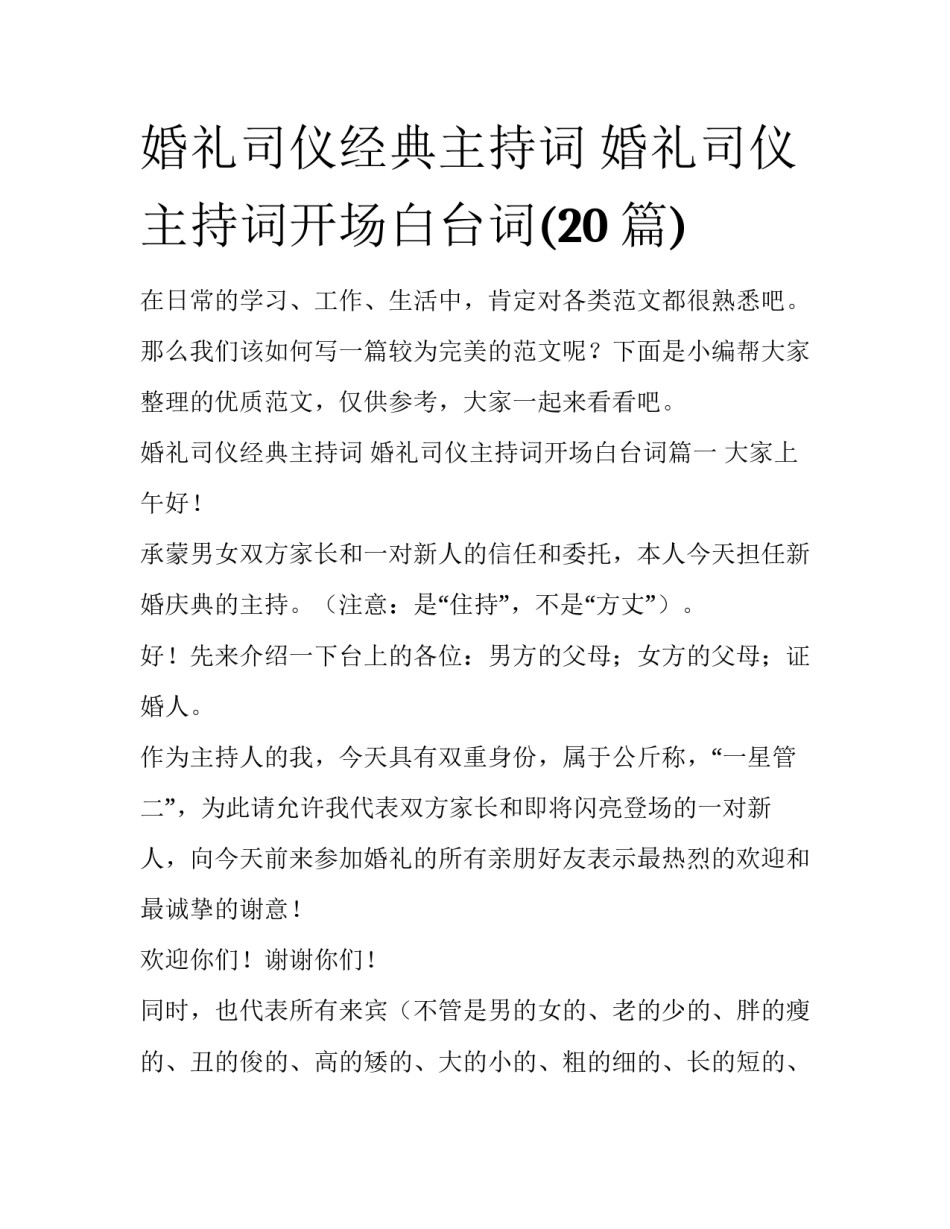 婚礼司仪经典主持词 婚礼司仪主持词开场白台词(20 篇)

在日常的学习、工作、生活中，肯定对各类范文都很熟悉吧。那么我们该如何写一篇较为完美的范文呢？下面是小编帮大家整理的优质范文，仅供参考，大家一起来看看吧。

婚礼司仪经典主持词 婚礼司仪主持词开场白台词篇一 大家上午好！

承蒙男女双方家长和一对新人的信任和委托，本人今天担任新婚庆典的主持。（注意：是“住持”，不是“方丈”）。

好！先来介绍一下台上的各位：男方的父母；女方的父母；证婚人。

作为主持人的我，今天具有双重身份，属于公斤称，“一星管二”，为此请允许我代表双方家长和即将闪亮登场的一对新人，向今天前来参加婚礼的所有亲朋好友表示最热烈的欢迎和最诚挚的谢意！

欢迎你们！谢谢你们！

同时，也代表所有来宾（不管是男的女的、老的少的、胖的瘦的、丑的俊的、高的矮的、大的小的、粗的细的、长的短的、